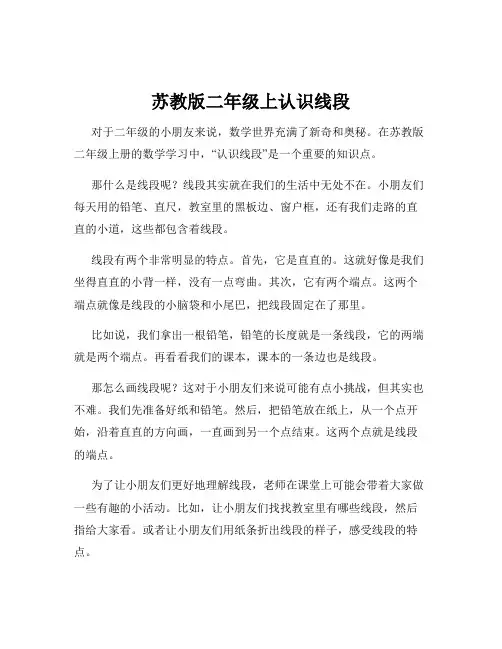 苏教版二年级上认识线段

对于二年级的小朋友来说，数学世界充满了新奇和奥秘。在苏教版二年级上册的数学学习中，“认识线段”是一个重要的知识点。

那什么是线段呢？线段其实就在我们的生活中无处不在。小朋友们每天用的铅笔、直尺，教室里的黑板边、窗户框，还有我们走路的直直的小道，这些都包含着线段。

线段有两个非常明显的特点。首先，它是直直的。这就好像是我们坐得直直的小背一样，没有一点弯曲。其次，它有两个端点。这两个端点就像是线段的小脑袋和小尾巴，把线段固定在了那里。

比如说，我们拿出一根铅笔，铅笔的长度就是一条线段，它的两端就是两个端点。再看看我们的课本，课本的一条边也是线段。

那怎么画线段呢？这对于小朋友们来说可能有点小挑战，但其实也不难。我们先准备好纸和铅笔。然后，把铅笔放在纸上，从一个点开始，沿着直直的方向画，一直画到另一个点结束。这两个点就是线段的端点。

为了让小朋友们更好地理解线段，老师在课堂上可能会带着大家做一些有趣的小活动。比如，让小朋友们找找教室里有哪些线段，然后指给大家看。或者让小朋友们用纸条折出线段的样子，感受线段的特点。